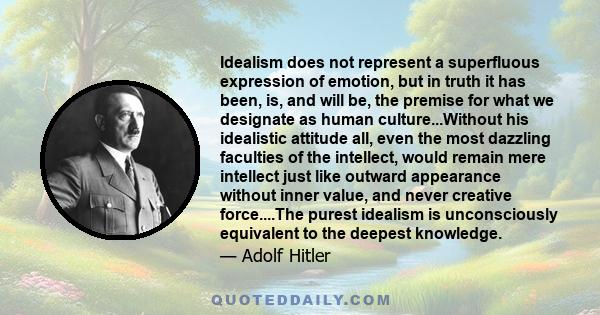 Idealism does not represent a superfluous expression of emotion, but in truth it has been, is, and will be, the premise for what we designate as human culture...Without his idealistic attitude all, even the most dazzling faculties of the intellect, would remain mere intellect just like outward appearance without inner value, and never creative force....The purest idealism is unconsciously equivalent to the deepest knowledge.

— Adolf Hitler

QUOTEDDAILY.COM